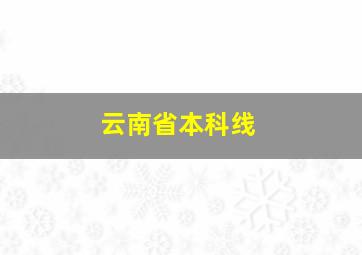 云南省本科线